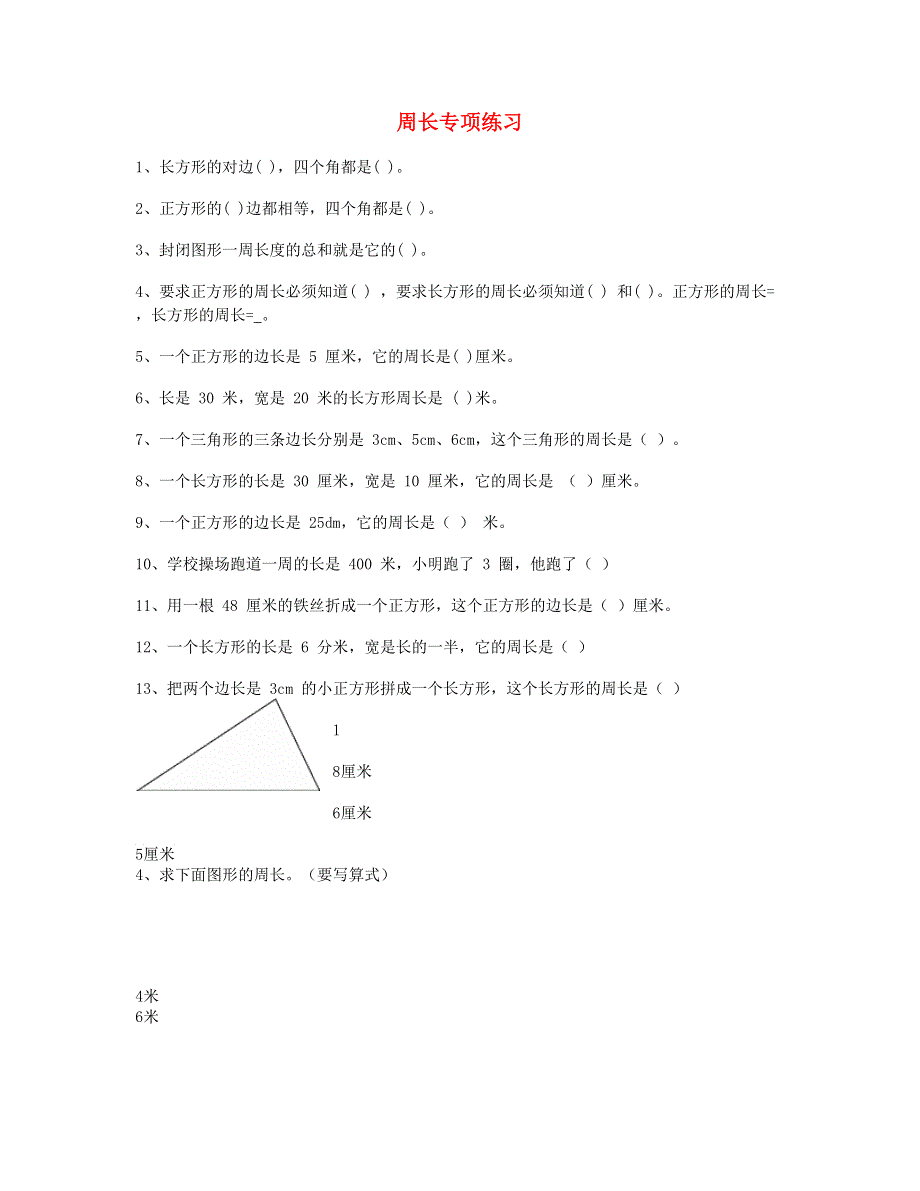 周长专项练习

1、长方形的对边( )，四个角都是( )。

2、正方形的( )边都相等，四个角都是( )。

3、封闭图形一周长度的总和就是它的( )。

4、要求正方形的周长必须知道( ) ，要求长方形的周长必须知道( ) 和( )。正方形的周长= ，长方形的周长=_。

5、一个正方形的边长是 5 厘米，它的周长是( )厘米。

6、长是 30 米，宽是 20 米的长方形周长是 ( )米。

7、一个三角形的三条边长分别是 3cm、5cm、6cm，这个三角形的周长是（ ）。

8、一个长方形的长是 30 厘米，宽是 10 厘米，它的周长是 （ ）厘米。

9、一个正方形的边长是 25dm，它的周长是（ ） 米。

10、学校操场跑道一周的长是 400 米，小明跑了 3 圈，他跑了（ ）

11、用一根 48 厘米的铁丝折成一个正方形，这个正方形的边长是（ ）厘米。

12、一个长方形的长是 6 分米，宽是长的一半，它的周长是（ ）

13、把两个边长是 3cm 的小正方形拼成一个长方形，这个长方形的周长是（ ）

1

8厘米

6厘米

5厘米
4、求下面图形的周长。（要写算式）

4米
6米